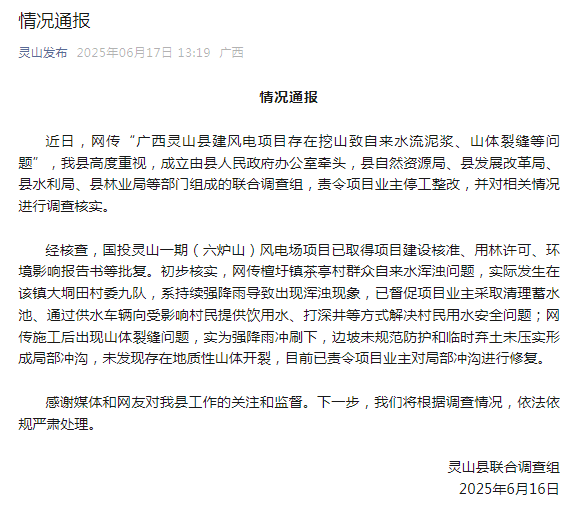 情况通报

灵山发布 2025年06月17日 13:19 广西

情况通报

近日，网传“广西灵山县建风电项目存在挖山致自来水流泥浆、山体裂缝等问题”，我县高度重视，成立由县人民政府办公室牵头，县自然资源局、县发展改革局、县水利局、县林业局等部门组成的联合调查组，责令项目业主停工整改，并对相关情况进行调查核实。

经核查，国投灵山一期（六炉山）风电场项目已取得项目建设核准、用林许可、环境影响报告书等批复。初步核实，网传檀圩镇茶亭村群众自来水浑浊问题，实际发生在该镇大垌田村委九队，系持续强降雨导致出现浑浊现象，已督促项目业主采取清理蓄水池、通过供水车辆向受影响村民提供饮用水、打深井等方式解决村民用水安全问题；网传施工后出现山体裂缝问题，实为强降雨冲刷下，边坡未规范防护和临时弃土未压实形成局部冲沟，未发现存在地质性山体开裂，目前已责令项目业主对局部冲沟进行修复。

感谢媒体和网友对我县工作的关注和监督。下一步，我们将根据调查情况，依法依规严肃处理。

灵山县联合调查组
2025年6月16日